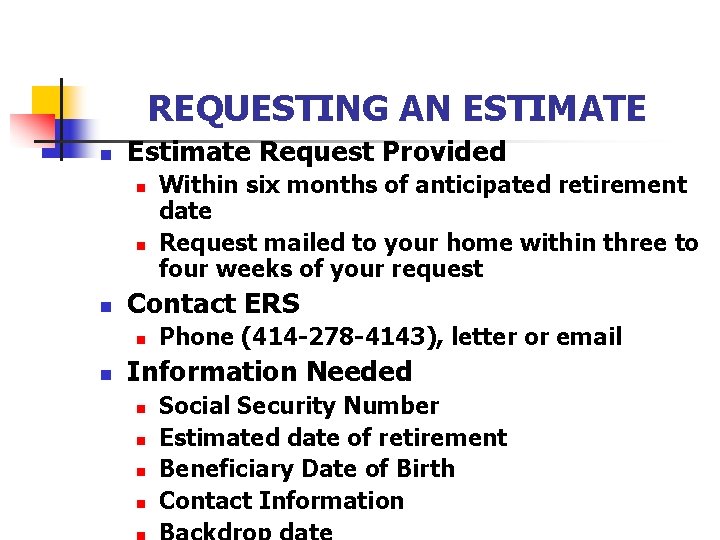 REQUESTING AN ESTIMATE

- Estimate Request Provided
  - Within six months of anticipated retirement date
  - Request mailed to your home within three to four weeks of your request
- Contact ERS
  - Phone (414-278-4143), letter or email
- Information Needed
  - Social Security Number
  - Estimated date of retirement
  - Beneficiary Date of Birth
  - Contact Information
  - Backdrop date